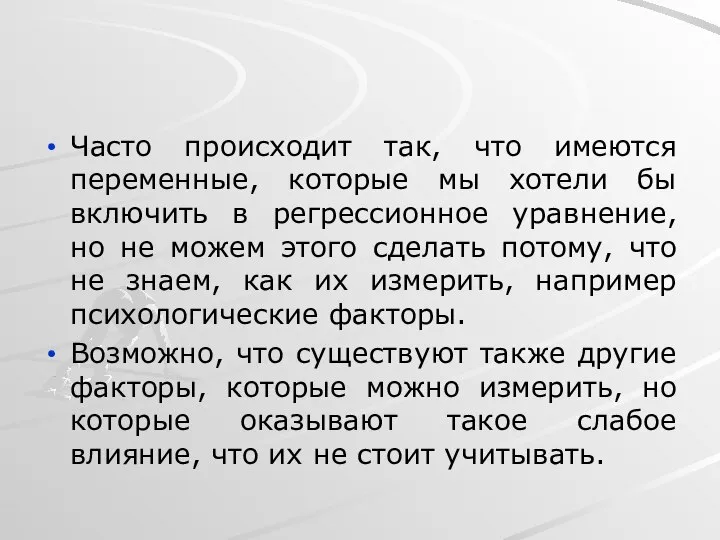 • Часто происходит так, что имеются переменные, которые мы хотели бы включить в регрессионное уравнение, но не можем этого сделать потому, что не знаем, как их измерить, например психологические факторы.

• Возможно, что существуют также другие факторы, которые можно измерить, но которые оказывают такое слабое влияние, что их не стоит учитывать.